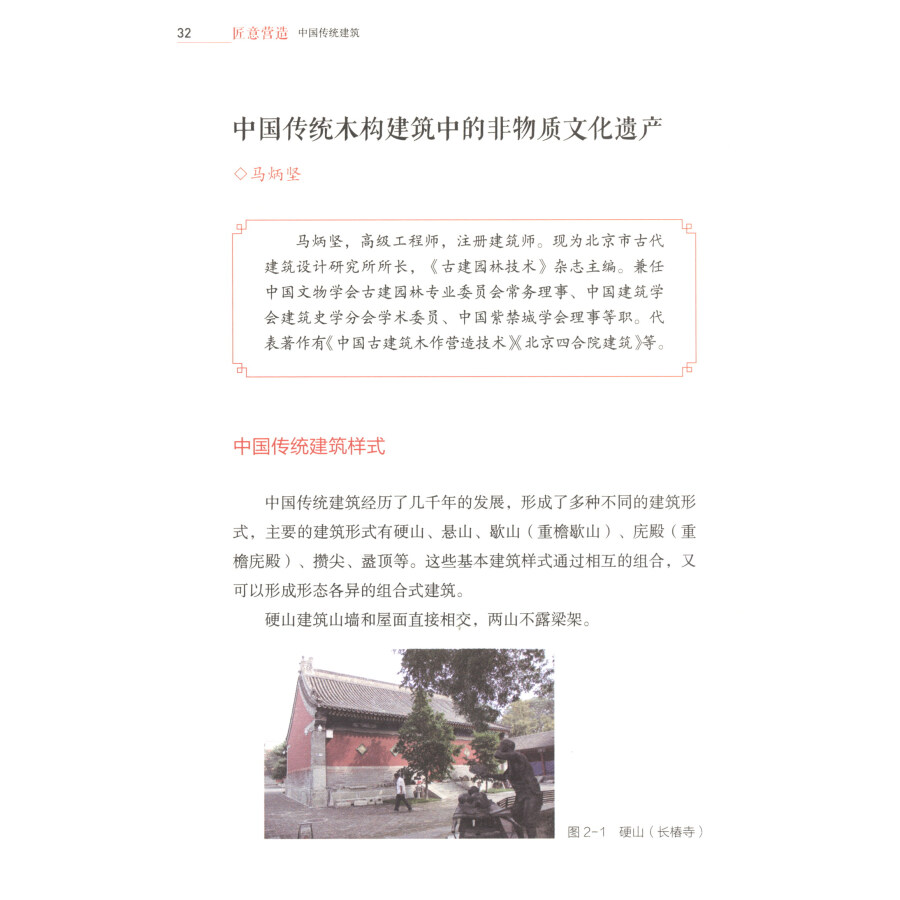 32 匠意营造 中国传统建筑

中国传统木构建筑中的非物质文化遗产

◇马炳坚

马炳坚，高级工程师，注册建筑师。现为北京市古代建筑设计研究所所长，《古建园林技术》杂志主编。兼任中国文物学会古建园林专业委员会常务理事、中国建筑学会建筑史学分会学术委员、中国紫禁城学会理事等职。代表著作有《中国古建筑木作营造技术》《北京四合院建筑》等。

中国传统建筑样式

中国传统建筑经历了几千年的发展，形成了多种不同的建筑形式，主要的建筑形式有硬山、悬山、歇山（重檐歇山）、庑殿（重檐庑殿）、攒尖、盝顶等。这些基本建筑样式通过相互的组合，又可以形成形态各异的组合式建筑。

硬山建筑山墙和屋面直接相交，两山不露梁架。

图 2-1 硬山（长椿寺）